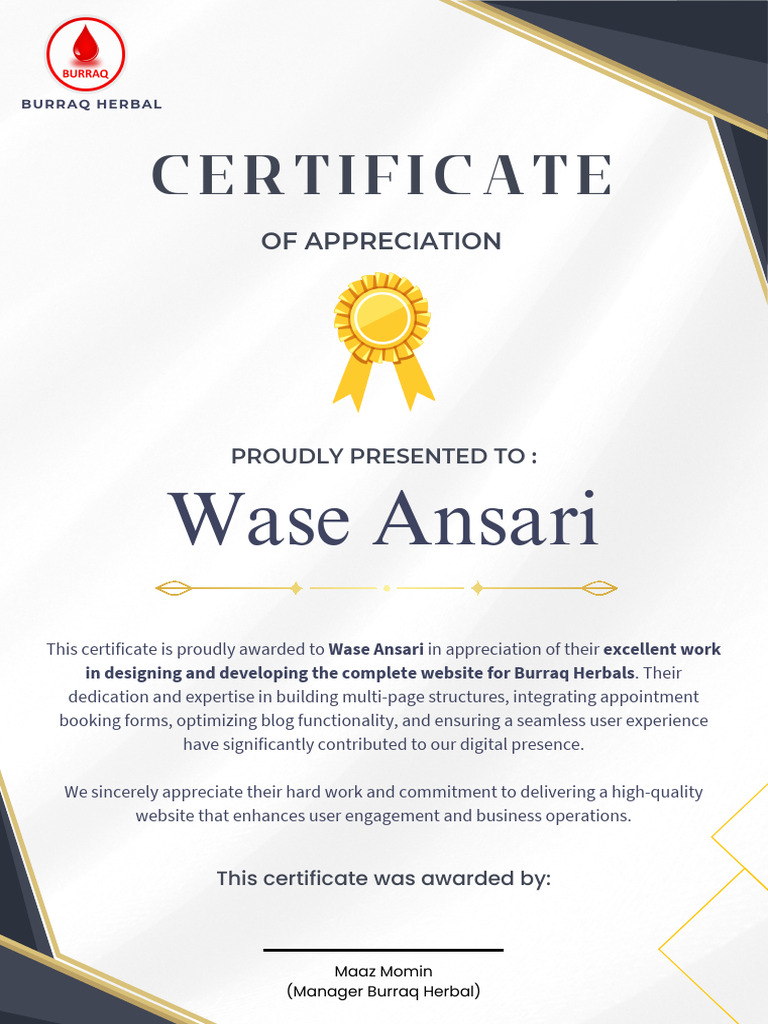 BURRAQ

BURRAQ HERBAL

CERTIFICATE

OF APPRECIATION

PROUDLY PRESENTED TO :

Wase Ansari

This certificate is proudly awarded to Wase Ansari in appreciation of their excellent work in designing and developing the complete website for Burraq Herbals. Their dedication and expertise in building multi-page structures, integrating appointment booking forms, optimizing blog functionality, and ensuring a seamless user experience have significantly contributed to our digital presence.

We sincerely appreciate their hard work and commitment to delivering a high-quality website that enhances user engagement and business operations.

This certificate was awarded by:

Maaz Momin
(Manager Burraq Herbal)